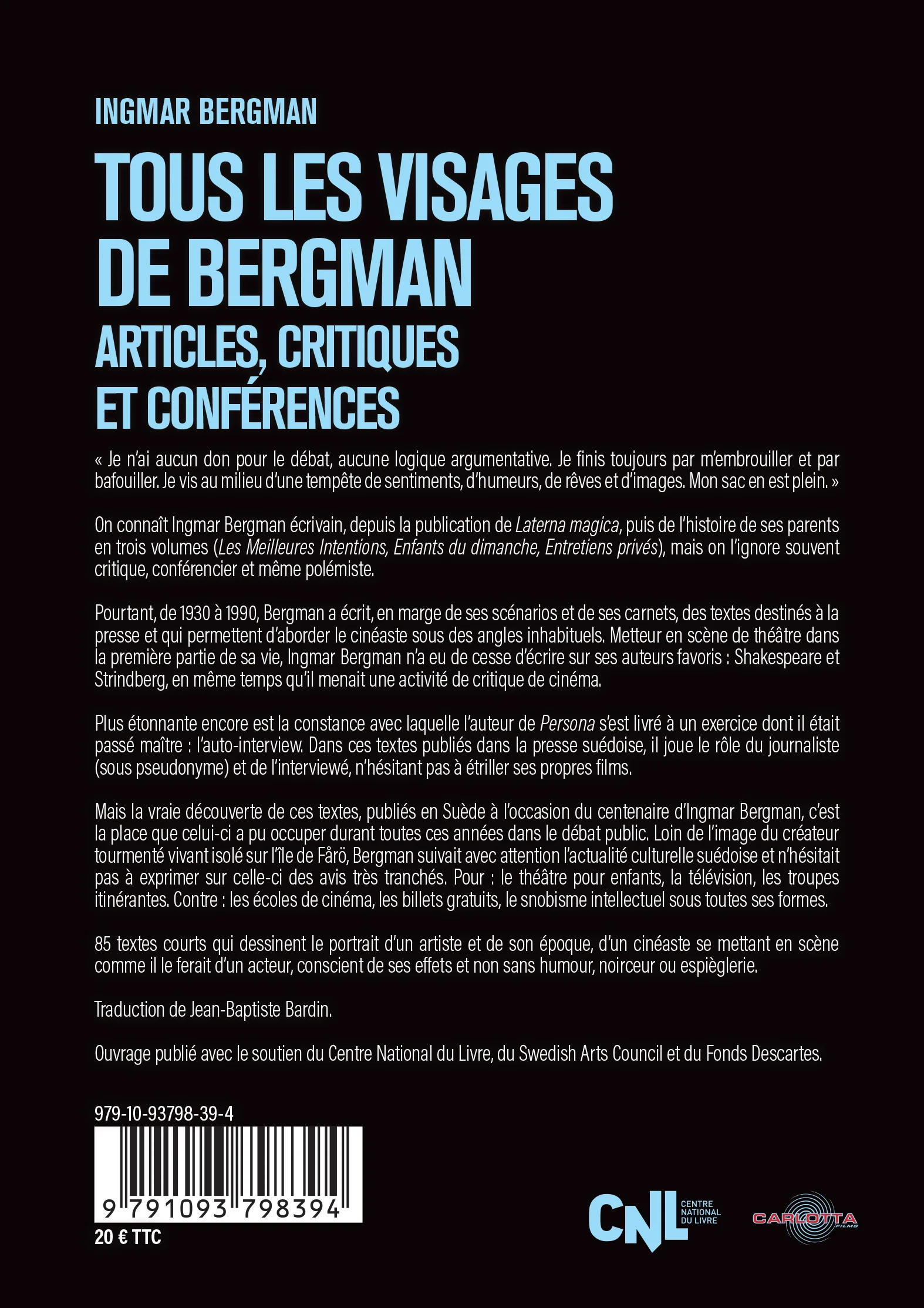 INGMAR BERGMAN

TOUS LES VISAGES DE BERGMAN

ARTICLES, CRITIQUES ET CONFÉRENCES

« Je n'ai aucun don pour le débat, aucune logique argumentative. Je finis toujours par m'embrouiller et par bafouiller. Je vis au milieu d'une tempête de sentiments, d'humeurs, de rêves et d'images. Mon sac en est plein. »

On connaît Ingmar Bergman écrivain, depuis la publication de Laterna magica, puis de l'histoire de ses parents en trois volumes (Les Meilleures Intentions, Enfants du dimanche, Entretiens privés), mais on l'ignore souvent critique, conférencier et même polémiste.

Pourtant, de 1930 à 1990, Bergman a écrit, en marge de ses scénarios et de ses carnets, des textes destinés à la presse et qui permettent d'aborder le cinéaste sous des angles inhabituels. Metteur en scène de théâtre dans la première partie de sa vie, Ingmar Bergman n'a eu de cesse d'écrire sur ses auteurs favoris : Shakespeare et Strindberg, en même temps qu'il menait une activité de critique de cinéma.

Plus étonnante encore est la constance avec laquelle l'auteur de Persona s'est livré à un exercice dont il était passé maître : l'auto-interview. Dans ces textes publiés dans la presse suédoise, il joue le rôle du journaliste (sous pseudonyme) et de l'interviewé, n'hésitant pas à étriller ses propres films.

Mais la vraie découverte de ces textes, publiés en Suède à l'occasion du centenaire d'Ingmar Bergman, c'est la place que celui-ci a pu occuper durant toutes ces années dans le débat public. Loin de l'image du créateur tourmenté vivant isolé sur l'île de Fårö, Bergman suivait avec attention l'actualité culturelle suédoise et n'hésitait pas à exprimer sur celle-ci des avis très tranchés. Pour : le théâtre pour enfants, la télévision, les troupes itinérantes. Contre : les écoles de cinéma, les billets gratuits, le snobisme intellectuel sous toutes ses formes.

85 textes courts qui dessinent le portrait d'un artiste et de son époque, d'un cinéaste se mettant en scène comme il le ferait d'un acteur, conscient de ses effets et non sans humour, noirceur ou espièglerie.

Traduction de Jean-Baptiste Bardin.

Ouvrage publié avec le soutien du Centre National du Livre, du Swedish Arts Council et du Fonds Descartes.

979-10-93798-39-4

9 791093 798394

20 € TTC

CNL CENTRE NATIONAL DU LIVRE

CARLOTTA FILMS